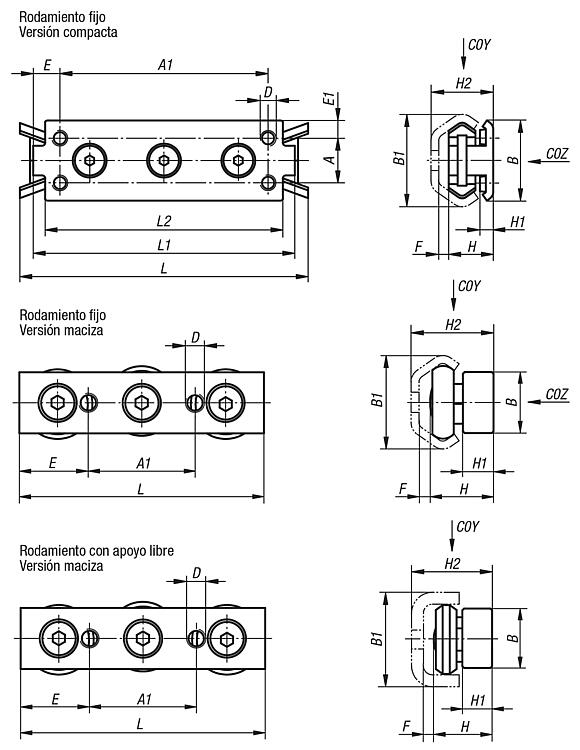 Rodamiento fijo
Versión compacta

E
A1
D
E1
A
L2
L1
L

C0Y
H2
B1
B
C0Z
H1
F
H

Rodamiento fijo
Versión maciza

D
E
A1
L

C0Y
H2
B1
B
C0Z
H1
F
H

Rodamiento con apoyo libre
Versión maciza

D
E
A1
L

C0Y
H2
B1
B
H1
F
H